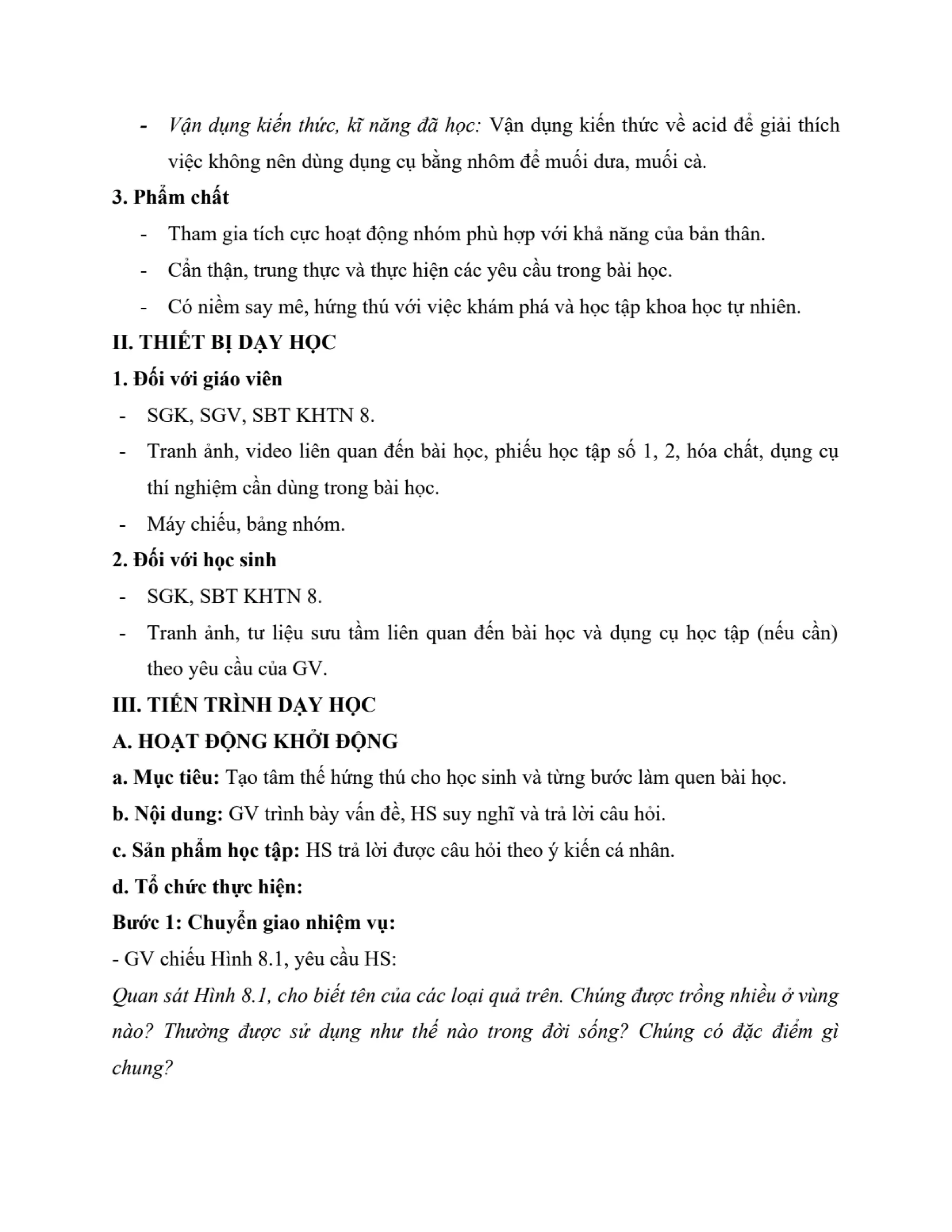 - Vận dụng kiến thức, kĩ năng đã học: Vận dụng kiến thức về acid để giải thích việc không nên dùng dụng cụ bằng nhôm để muối dưa, muối cà.

3. Phẩm chất

- Tham gia tích cực hoạt động nhóm phù hợp với khả năng của bản thân.
- Cẩn thận, trung thực và thực hiện các yêu cầu trong bài học.
- Có niềm say mê, hứng thú với việc khám phá và học tập khoa học tự nhiên.

II. THIẾT BỊ DẠY HỌC

1. Đối với giáo viên

- SGK, SGV, SBT KHTN 8.
- Tranh ảnh, video liên quan đến bài học, phiếu học tập số 1, 2, hóa chất, dụng cụ thí nghiệm cần dùng trong bài học.
- Máy chiếu, bảng nhóm.

2. Đối với học sinh

- SGK, SBT KHTN 8.
- Tranh ảnh, tư liệu sưu tầm liên quan đến bài học và dụng cụ học tập (nếu cần) theo yêu cầu của GV.

III. TIẾN TRÌNH DẠY HỌC

A. HOẠT ĐỘNG KHỞI ĐỘNG

a. Mục tiêu: Tạo tâm thế hứng thú cho học sinh và từng bước làm quen bài học.

b. Nội dung: GV trình bày vấn đề, HS suy nghĩ và trả lời câu hỏi.

c. Sản phẩm học tập: HS trả lời được câu hỏi theo ý kiến cá nhân.

d. Tổ chức thực hiện:

Bước 1: Chuyển giao nhiệm vụ:

- GV chiếu Hình 8.1, yêu cầu HS:

Quan sát Hình 8.1, cho biết tên của các loại quả trên. Chúng được trồng nhiều ở vùng nào? Thường được sử dụng như thế nào trong đời sống? Chúng có đặc điểm gì chung?